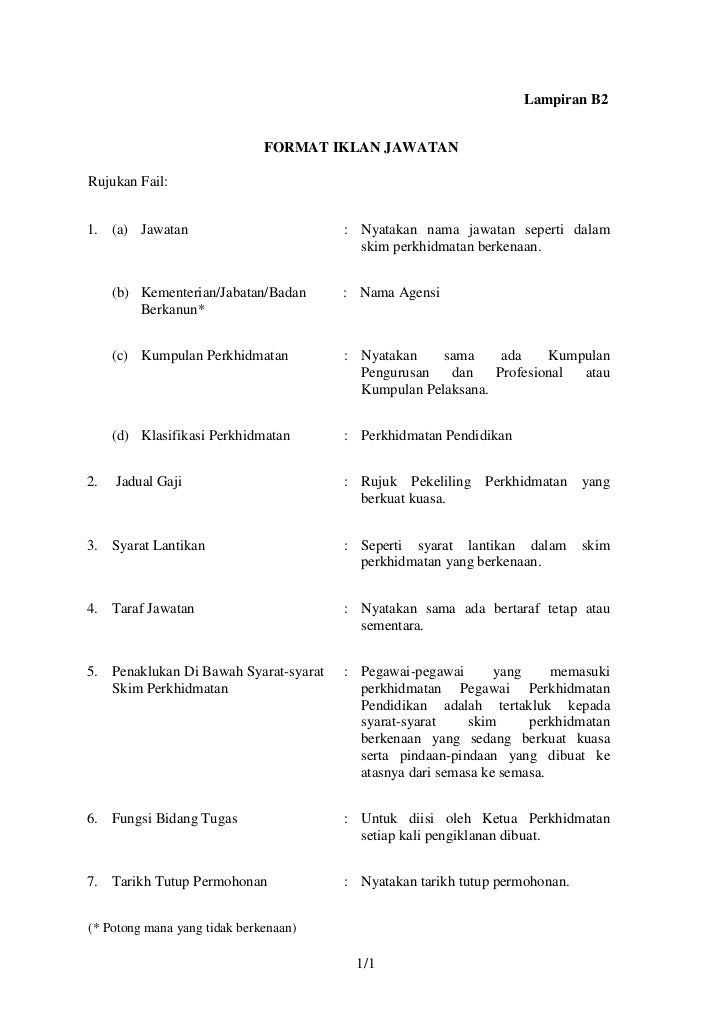 Lampiran B2

FORMAT IKLAN JAWATAN

Rujukan Fail:

1. (a) Jawatan : Nyatakan nama jawatan seperti dalam skim perkhidmatan berkenaan.

(b) Kementerian/Jabatan/Badan Berkanun* : Nama Agensi

(c) Kumpulan Perkhidmatan : Nyatakan sama ada Kumpulan Pengurusan dan Profesional atau Kumpulan Pelaksana.

(d) Klasifikasi Perkhidmatan : Perkhidmatan Pendidikan

2. Jadual Gaji : Rujuk Pekeliling Perkhidmatan yang berkuat kuasa.

3. Syarat Lantikan : Seperti syarat lantikan dalam skim perkhidmatan yang berkenaan.

4. Taraf Jawatan : Nyatakan sama ada bertaraf tetap atau sementara.

5. Penaklukan Di Bawah Syarat-syarat Skim Perkhidmatan : Pegawai-pegawai yang memasuki perkhidmatan Pegawai Perkhidmatan Pendidikan adalah tertakluk kepada syarat-syarat skim perkhidmatan berkenaan yang sedang berkuat kuasa serta pindaan-pindaan yang dibuat ke atasnya dari semasa ke semasa.

6. Fungsi Bidang Tugas : Untuk diisi oleh Ketua Perkhidmatan setiap kali pengiklanan dibuat.

7. Tarikh Tutup Permohonan : Nyatakan tarikh tutup permohonan.

(* Potong mana yang tidak berkenaan)

1/1